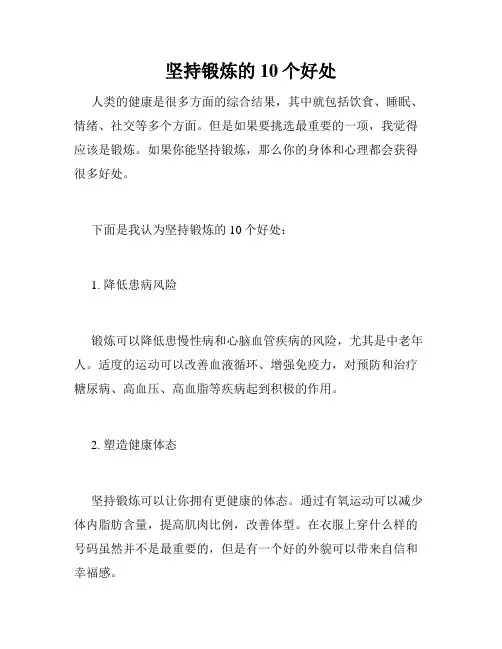 坚持锻炼的 10 个好处

人类的健康是很多方面的综合结果，其中就包括饮食、睡眠、情绪、社交等多个方面。但是如果要挑选最重要的一项，我觉得应该是锻炼。如果你能坚持锻炼，那么你的身体和心理都会获得很多好处。

下面是我认为坚持锻炼的 10 个好处：

1. 降低患病风险

锻炼可以降低患慢性病和心脑血管疾病的风险，尤其是中老年人。适度的运动可以改善血液循环、增强免疫力，对预防和治疗糖尿病、高血压、高血脂等疾病起到积极的作用。

2. 塑造健康体态

坚持锻炼可以让你拥有更健康的体态。通过有氧运动可以减少体内脂肪含量，提高肌肉比例，改善体型。在衣服上穿什么样的号码虽然并不是最重要的，但是有一个好的外貌可以带来自信和幸福感。